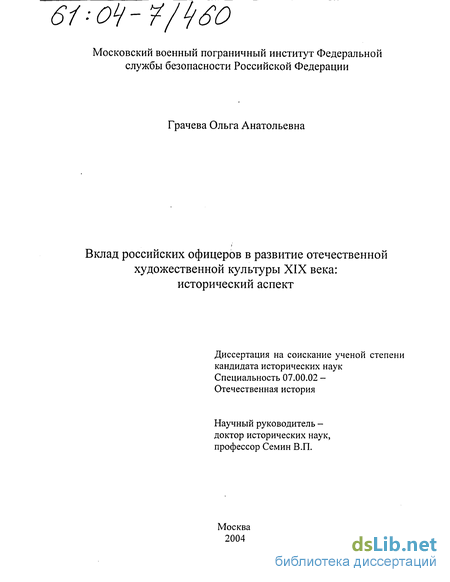 61:04-7/460

Московский военный пограничный институт Федеральной службы безопасности Российской Федерации

Грачева Ольга Анатольевна

Вклад российских офицеров в развитие отечественной художественной культуры XIX века: исторический аспект

Диссертация на соискание ученой степени кандидата исторических наук
Специальность 07.00.02 –
Отечественная история

Научный руководитель –
доктор исторических наук,
профессор Семин В.П.

Москва
2004

dsLib.net
библиотека диссертаций